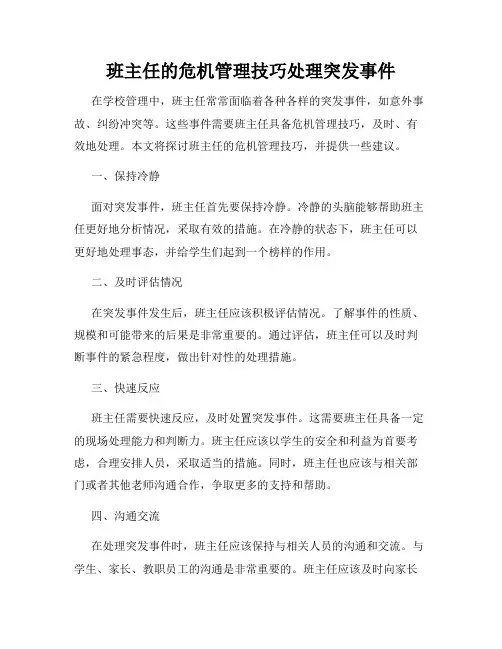 班主任的危机管理技巧处理突发事件

在学校管理中，班主任常常面临着各种各样的突发事件，如意外事故、纠纷冲突等。这些事件需要班主任具备危机管理技巧，及时、有效地处理。本文将探讨班主任的危机管理技巧，并提供一些建议。

一、保持冷静

面对突发事件，班主任首先要保持冷静。冷静的头脑能够帮助班主任更好地分析情况，采取有效的措施。在冷静的状态下，班主任可以更好地处理事态，并给学生们起到一个榜样的作用。

二、及时评估情况

在突发事件发生后，班主任应该积极评估情况。了解事件的性质、规模和可能带来的后果是非常重要的。通过评估，班主任可以及时判断事件的紧急程度，做出针对性的处理措施。

三、快速反应

班主任需要快速反应，及时处置突发事件。这需要班主任具备一定的现场处理能力和判断力。班主任应该以学生的安全和利益为首要考虑，合理安排人员，采取适当的措施。同时，班主任也应该与相关部门或者其他老师沟通合作，争取更多的支持和帮助。

四、沟通交流

在处理突发事件时，班主任应该保持与相关人员的沟通和交流。与学生、家长、教职员工的沟通是非常重要的。班主任应该及时向家长